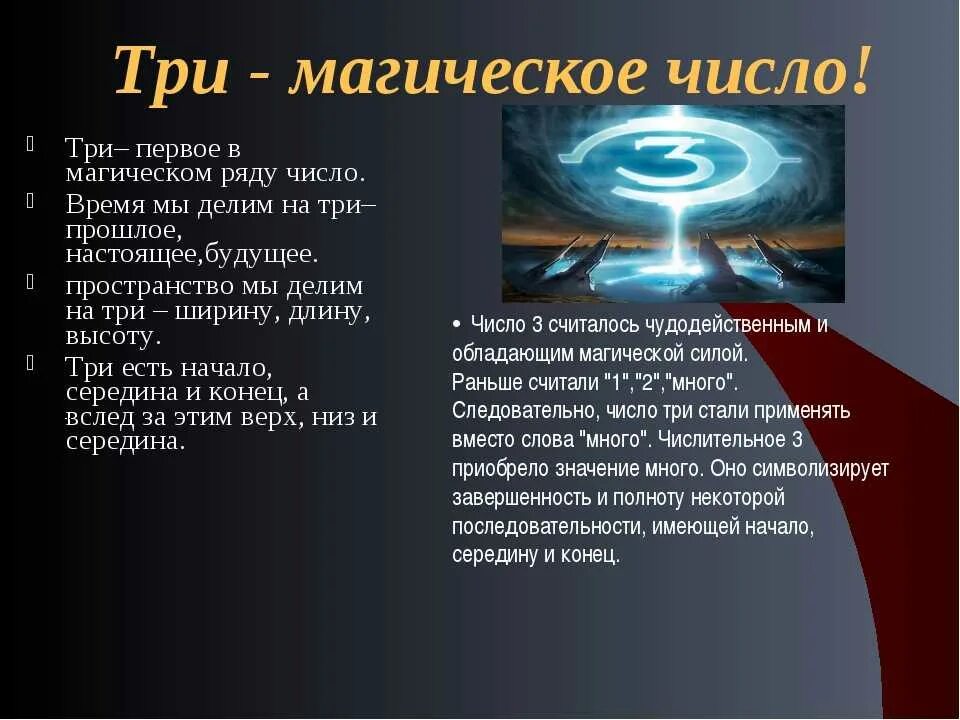 Три - магическое число!

Три– первое в магическом ряду число.

Время мы делим на три– прошлое, настоящее,будущее.

пространство мы делим на три – ширину, длину, высоту.

Три есть начало, середина и конец, а вслед за этим верх, низ и середина.

3

• Число 3 считалось чудодейственным и обладающим магической силой. Раньше считали "1","2","много". Следовательно, число три стали применять вместо слова "много". Числительное 3 приобрело значение много. Оно символизирует завершенность и полноту некоторой последовательности, имеющей начало, середину и конец.